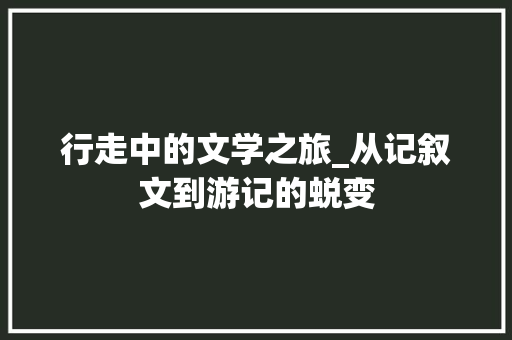 行走中的文学之旅_从记叙文到游记的蜕变